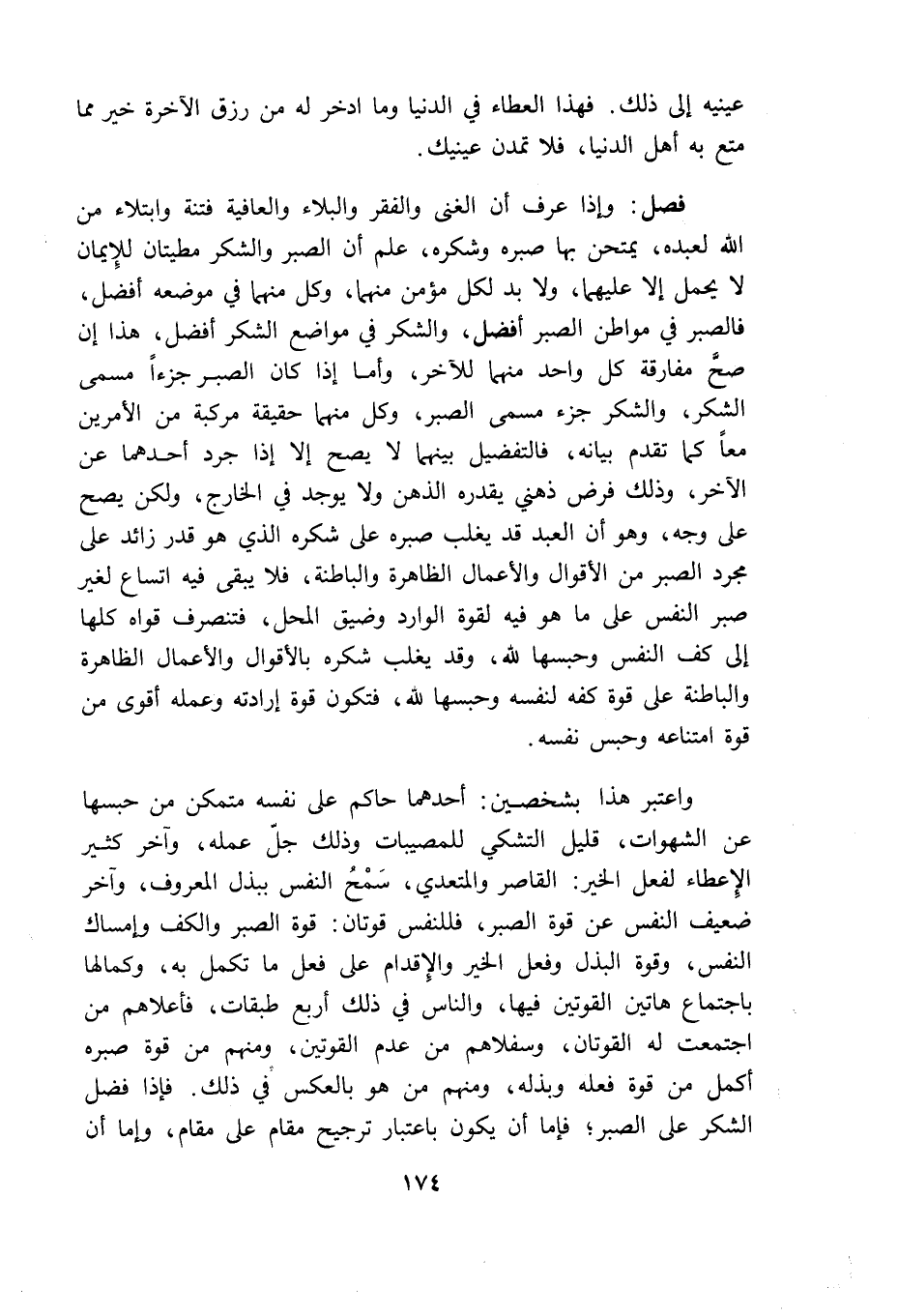 عينيه إلى ذلك. فهذا العطاء في الدنيا وما ادخر له من رزق الآخرة خير مما متع به أهل الدنيا، فلا تمدن عينيك.

فصل: وإذا عرف أن الغنى والفقر والبلاء والعافية فتنة وابتلاء من الله لعبده، يمتحن بها صبره وشكره، علم أن الصبر والشكر مطيتان للإيمان لا يحمل إلا عليهما، ولا بد لكل مؤمن منهما، وكل منهما في موضعه أفضل، فالصبر في مواطن الصبر أفضل، والشكر في مواضع الشكر أفضل، هذا إن صحَّ مفارقة كل واحد منهما للآخر، وأما إذا كان الصبر جزءاً مسمى الشكر، والشكر جزء مسمى الصبر، وكل منهما حقيقة مركبة من الأمرين معاً كما تقدم بيانه، فالتفضيل بينهما لا يصح إلا إذا جرد أحدهما عن الآخر، وذلك فرض ذهني يقدره الذهن ولا يوجد في الخارج، ولكن يصح على وجه، وهو أن العبد قد يغلب صبره على شكره الذي هو قدر زائد على مجرد الصبر من الأقوال والأعمال الظاهرة والباطنة، فلا يبقى فيه اتساع لغير صبر النفس على ما هو فيه لقوة الوارد وضيق المحل، فتنصرف قواه كلها إلى كف النفس وحبسها لله، وقد يغلب شكره بالأقوال والأعمال الظاهرة والباطنة على قوة كفه لنفسه وحبسها لله، فتكون قوة إرادته وعمله أقوى من قوة امتناعه وحبس نفسه.

واعتبر هذا بشخصين: أحدهما حاكم على نفسه متمكن من حبسها عن الشهوات، قليل التشكي للمصيبات وذلك جلّ عمله، وآخر كثير الإعطاء لفعل الخير: القاصر والمتعدي، سَمْحُ النفس ببذل المعروف، وآخر ضعيف النفس عن قوة الصبر، فللنفس قوتان: قوة الصبر والكف وإمساك النفس، وقوة البذل وفعل الخير والإقدام على فعل ما تكمل به، وكمالها باجتماع هاتين القوتين فيها، والناس في ذلك أربع طبقات، فأعلاهم من اجتمعت له القوتان، وسفلاهم من عدم القوتين، ومنهم من قوة صبره أكمل من قوة فعله وبذله، ومنهم من هو بالعكس في ذلك. فإذا فضل الشكر على الصبر؛ فإما أن يكون باعتبار ترجيح مقام على مقام، وإما أن

١٧٤